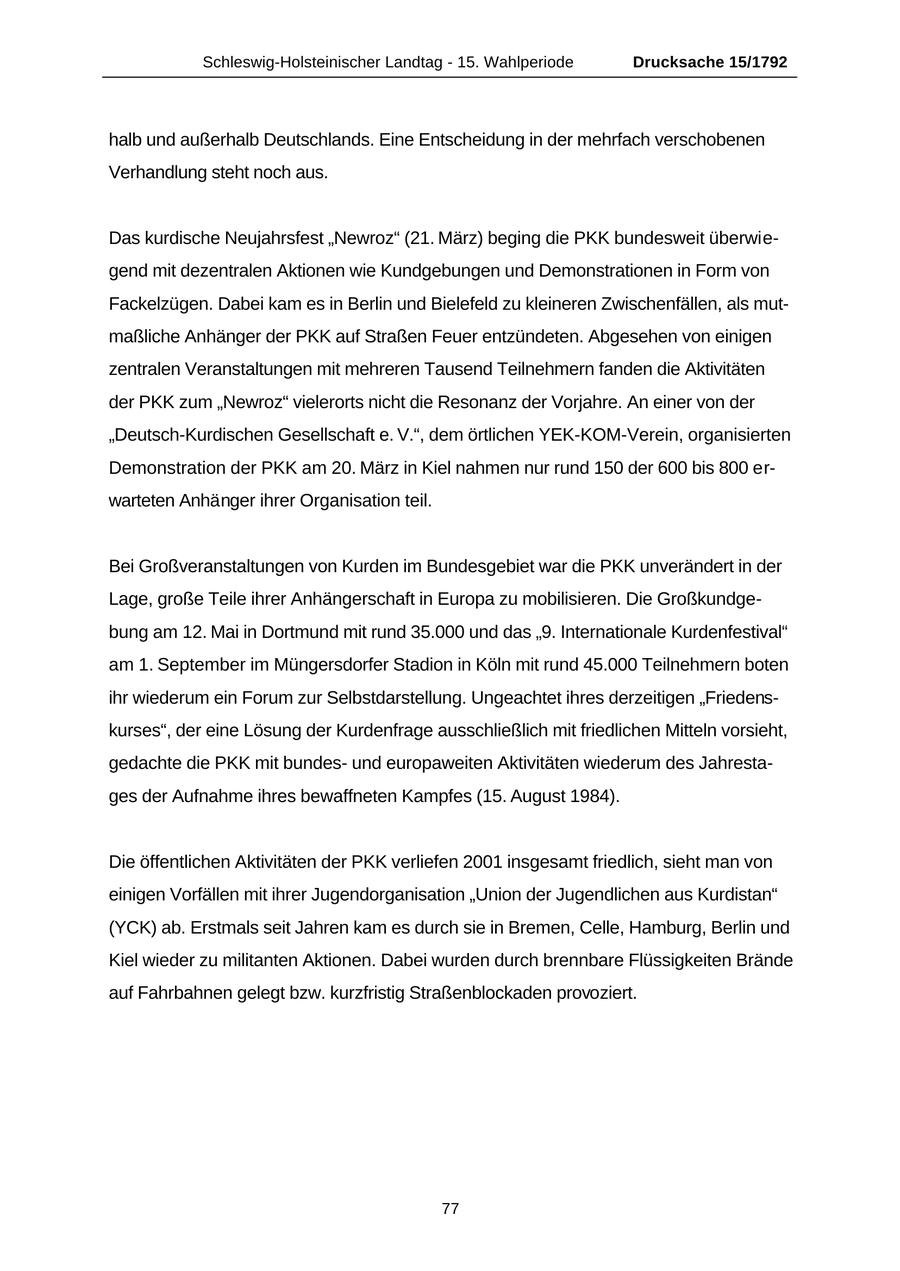 Schleswig-Holsteinischer Landtag - 15. Wahlperiode Drucksache 15/1792

halb und außerhalb Deutschlands. Eine Entscheidung in der mehrfach verschobenen Verhandlung steht noch aus.

Das kurdische Neujahrsfest „Newroz“ (21. März) beging die PKK bundesweit überwiegend mit dezentralen Aktionen wie Kundgebungen und Demonstrationen in Form von Fackelzügen. Dabei kam es in Berlin und Bielefeld zu kleineren Zwischenfällen, als mutmaßliche Anhänger der PKK auf Straßen Feuer entzündeten. Abgesehen von einigen zentralen Veranstaltungen mit mehreren Tausend Teilnehmern fanden die Aktivitäten der PKK zum „Newroz“ vielerorts nicht die Resonanz der Vorjahre. An einer von der „Deutsch-Kurdischen Gesellschaft e. V.“, dem örtlichen YEK-KOM-Verein, organisierten Demonstration der PKK am 20. März in Kiel nahmen nur rund 150 der 600 bis 800 erwarteten Anhänger ihrer Organisation teil.

Bei Großveranstaltungen von Kurden im Bundesgebiet war die PKK unverändert in der Lage, große Teile ihrer Anhängerschaft in Europa zu mobilisieren. Die Großkundgebung am 12. Mai in Dortmund mit rund 35.000 und das „9. Internationale Kurdenfestival“ am 1. September im Müngersdorfer Stadion in Köln mit rund 45.000 Teilnehmern boten ihr wiederum ein Forum zur Selbstdarstellung. Ungeachtet ihres derzeitigen „Friedenskurses“, der eine Lösung der Kurdenfrage ausschließlich mit friedlichen Mitteln vorsieht, gedachte die PKK mit bundes- und europaweiten Aktivitäten wiederum des Jahrestages der Aufnahme ihres bewaffneten Kampfes (15. August 1984).

Die öffentlichen Aktivitäten der PKK verliefen 2001 insgesamt friedlich, sieht man von einigen Vorfällen mit ihrer Jugendorganisation „Union der Jugendlichen aus Kurdistan“ (YCK) ab. Erstmals seit Jahren kam es durch sie in Bremen, Celle, Hamburg, Berlin und Kiel wieder zu militanten Aktionen. Dabei wurden durch brennbare Flüssigkeiten Brände auf Fahrbahnen gelegt bzw. kurzfristig Straßenblockaden provoziert.

77